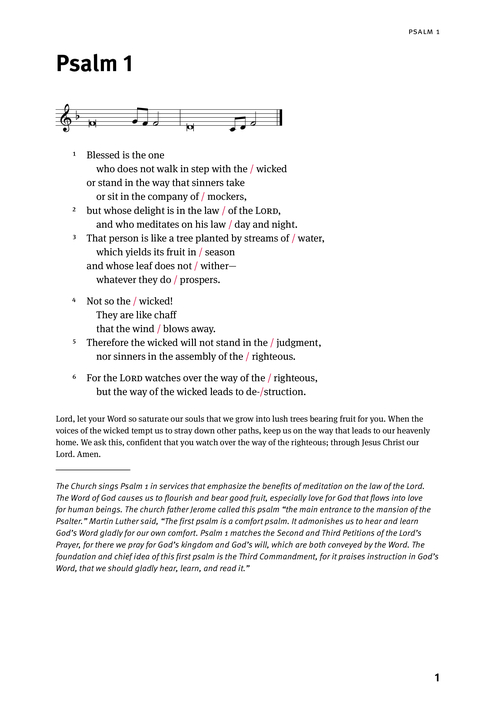 PSALM 1

Psalm 1

¹ Blessed is the one
who does not walk in step with the / wicked
or stand in the way that sinners take
or sit in the company of / mockers,
² but whose delight is in the law / of the LORD,
and who meditates on his law / day and night.
³ That person is like a tree planted by streams of / water,
which yields its fruit in / season
and whose leaf does not / wither—
whatever they do / prospers.

⁴ Not so the / wicked!
They are like chaff
that the wind / blows away.
⁵ Therefore the wicked will not stand in the / judgment,
nor sinners in the assembly of the / righteous.

⁶ For the LORD watches over the way of the / righteous,
but the way of the wicked leads to de-/struction.

Lord, let your Word so saturate our souls that we grow into lush trees bearing fruit for you. When the voices of the wicked tempt us to stray down other paths, keep us on the way that leads to our heavenly home. We ask this, confident that you watch over the way of the righteous; through Jesus Christ our Lord. Amen.

The Church sings Psalm 1 in services that emphasize the benefits of meditation on the law of the Lord. The Word of God causes us to flourish and bear good fruit, especially love for God that flows into love for human beings. The church father Jerome called this psalm "the main entrance to the mansion of the Psalter." Martin Luther said, "The first psalm is a comfort psalm. It admonishes us to hear and learn God's Word gladly for our own comfort. Psalm 1 matches the Second and Third Petitions of the Lord's Prayer, for there we pray for God's kingdom and God's will, which are both conveyed by the Word. The foundation and chief idea of this first psalm is the Third Commandment, for it praises instruction in God's Word, that we should gladly hear, learn, and read it."

1